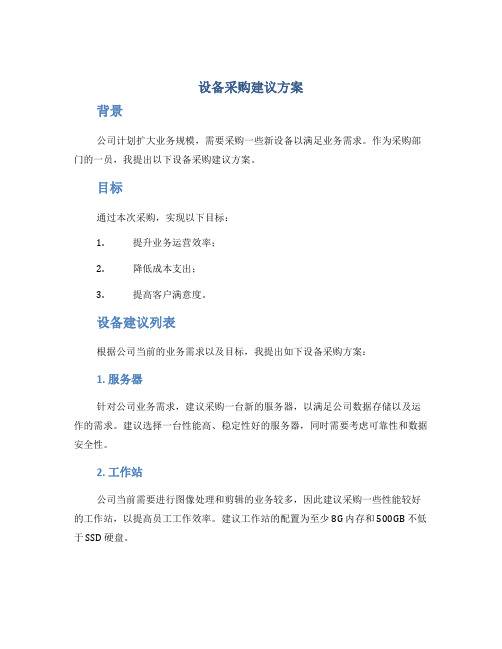 设备采购建议方案

背景

公司计划扩大业务规模，需要采购一些新设备以满足业务需求。作为采购部门的一员，我提出以下设备采购建议方案。

目标

通过本次采购，实现以下目标：

1. 提升业务运营效率；

2. 降低成本支出；

3. 提高客户满意度。

设备建议列表

根据公司当前的业务需求以及目标，我提出如下设备采购方案：

1. 服务器

针对公司业务需求，建议采购一台新的服务器，以满足公司数据存储以及运作的需求。建议选择一台性能高、稳定性好的服务器，同时需要考虑可靠性和数据安全性。

2. 工作站

公司当前需要进行图像处理和剪辑的业务较多，因此建议采购一些性能较好的工作站，以提高员工工作效率。建议工作站的配置为至少8G内存和500GB不低于SSD硬盘。